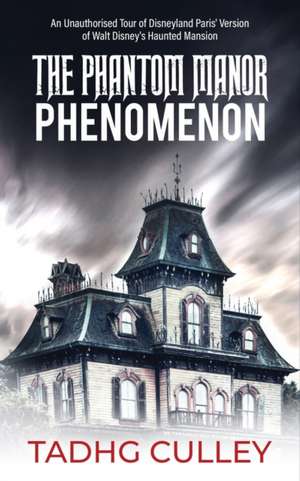 An Unauthorised Tour of Disneyland Paris' Version of Walt Disney's Haunted Mansion

THE PHANTOM MANOR
PHENOMENON

TADHG CULLEY